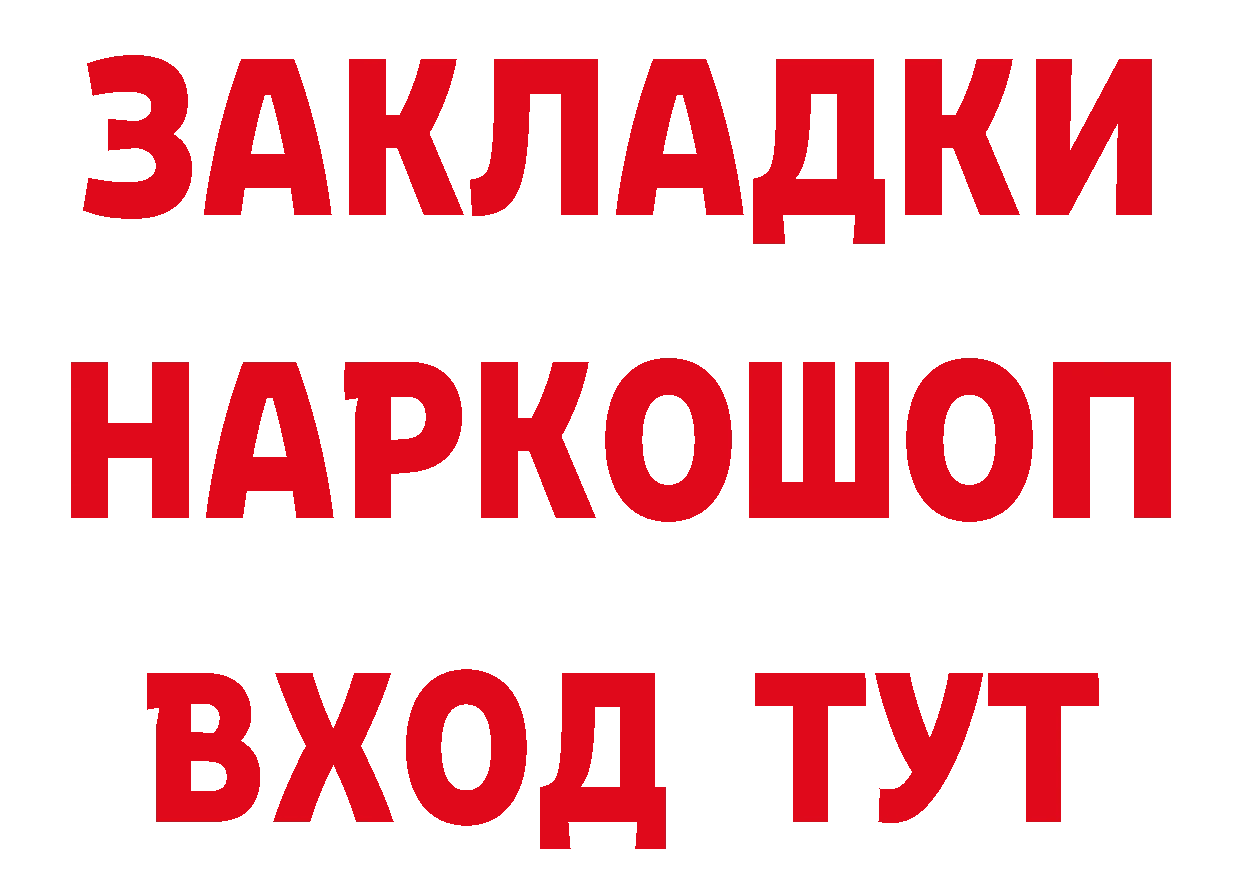 ЗАКЛАДКИ НАРКОШОП ВХОД ТУТ